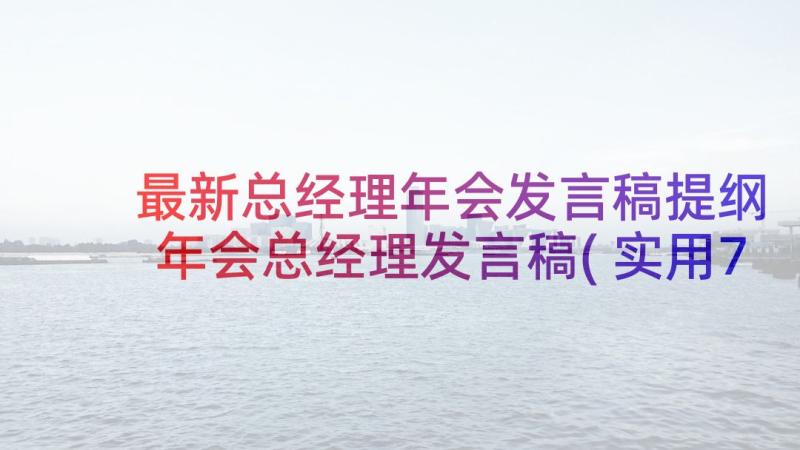 最新总经理年会发言稿提纲
年会总经理发言稿(实用7